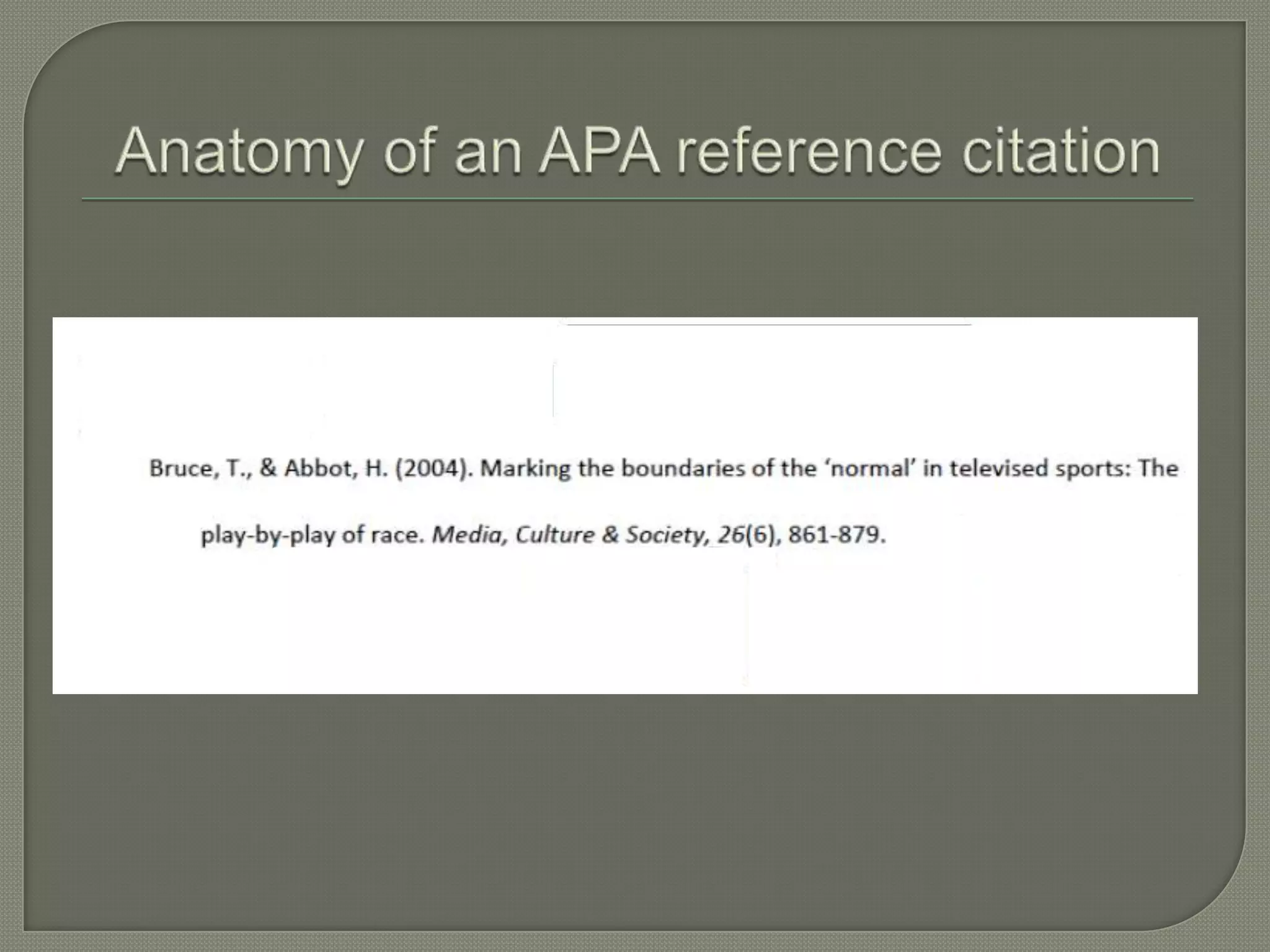 Anatomy of an APA reference citation

Bruce, T., & Abbot, H. (2004). Marking the boundaries of the 'normal' in televised sports: The play-by-play of race. Media, Culture & Society, 26(6), 861-879.